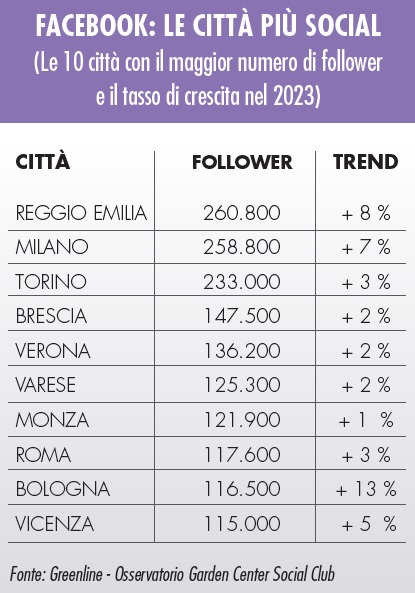 FACEBOOK: LE CITTÀ PIÙ SOCIAL
(Le 10 città con il maggior numero di follower e il tasso di crescita nel 2023)

| CITTÀ | FOLLOWER | TREND |
|---|---|---|
| REGGIO EMILIA | 260.800 | + 8 % |
| MILANO | 258.800 | + 7 % |
| TORINO | 233.000 | + 3 % |
| BRESCIA | 147.500 | + 2 % |
| VERONA | 136.200 | + 2 % |
| VARESE | 125.300 | + 2 % |
| MONZA | 121.900 | + 1 % |
| ROMA | 117.600 | + 3 % |
| BOLOGNA | 116.500 | + 13 % |
| VICENZA | 115.000 | + 5 % |

Fonte: Greenline - Osservatorio Garden Center Social Club